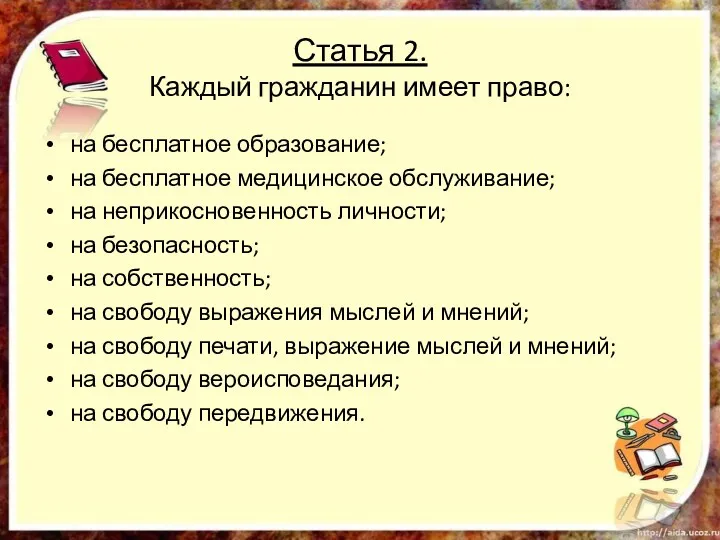 Статья 2.
Каждый гражданин имеет право:

• на бесплатное образование;
• на бесплатное медицинское обслуживание;
• на неприкосновенность личности;
• на безопасность;
• на собственность;
• на свободу выражения мыслей и мнений;
• на свободу печати, выражение мыслей и мнений;
• на свободу вероисповедания;
• на свободу передвижения.

http://aida.ucoz.ru